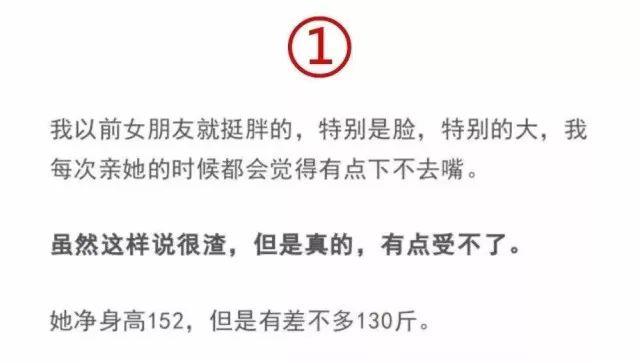 ①

我以前女朋友就挺胖的，特别是脸，特别的大，我每次亲她的时候都会觉得有点下不去嘴。

虽然这样说很渣，但是真的，有点受不了。

她净身高152，但是有差不多130斤。